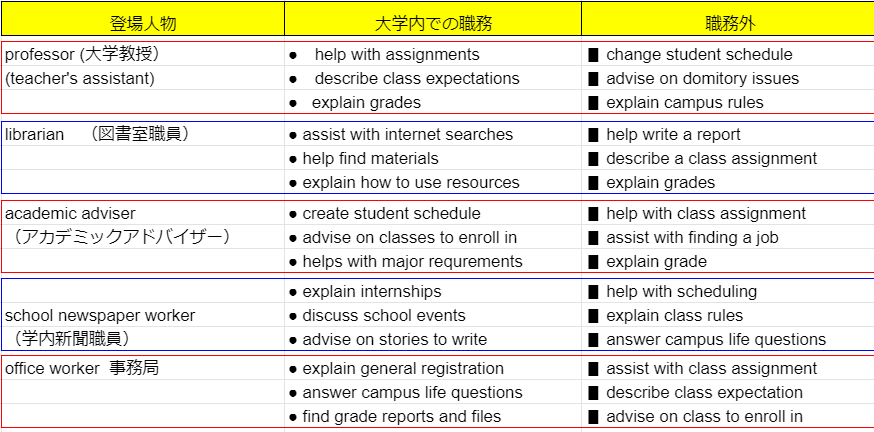 | 登場人物 | 大学内での職務 | 職務外 |
|---|---|---|
| professor (大学教授) | ● help with assignments | ■ change student schedule |
| (teacher's assistant) | ● describe class expectations | ■ advise on domitory issues |
| | ● explain grades | ■ explain campus rules |
| librarian （図書室職員） | ● assist with internet searches | ■ help write a report |
| | ● help find materials | ■ describe a class assignment |
| | ● explain how to use resources | ■ explain grades |
| academic adviser | ● create student schedule | ■ help with class assignment |
| （アカデミックアドバイザー） | ● advise on classes to enroll in | ■ assist with finding a job |
| | ● helps with major requrements | ■ explain grade |
| | ● explain internships | ■ help with scheduling |
| school newspaper worker | ● discuss school events | ■ explain class rules |
| （学内新聞職員） | ● advise on stories to write | ■ answer campus life questions |
| office worker 事務局 | ● explain general registration | ■ assist with class assignment |
| | ● answer campus life questions | ■ describe class expectation |
| | ● find grade reports and files | ■ advise on class to enroll in |